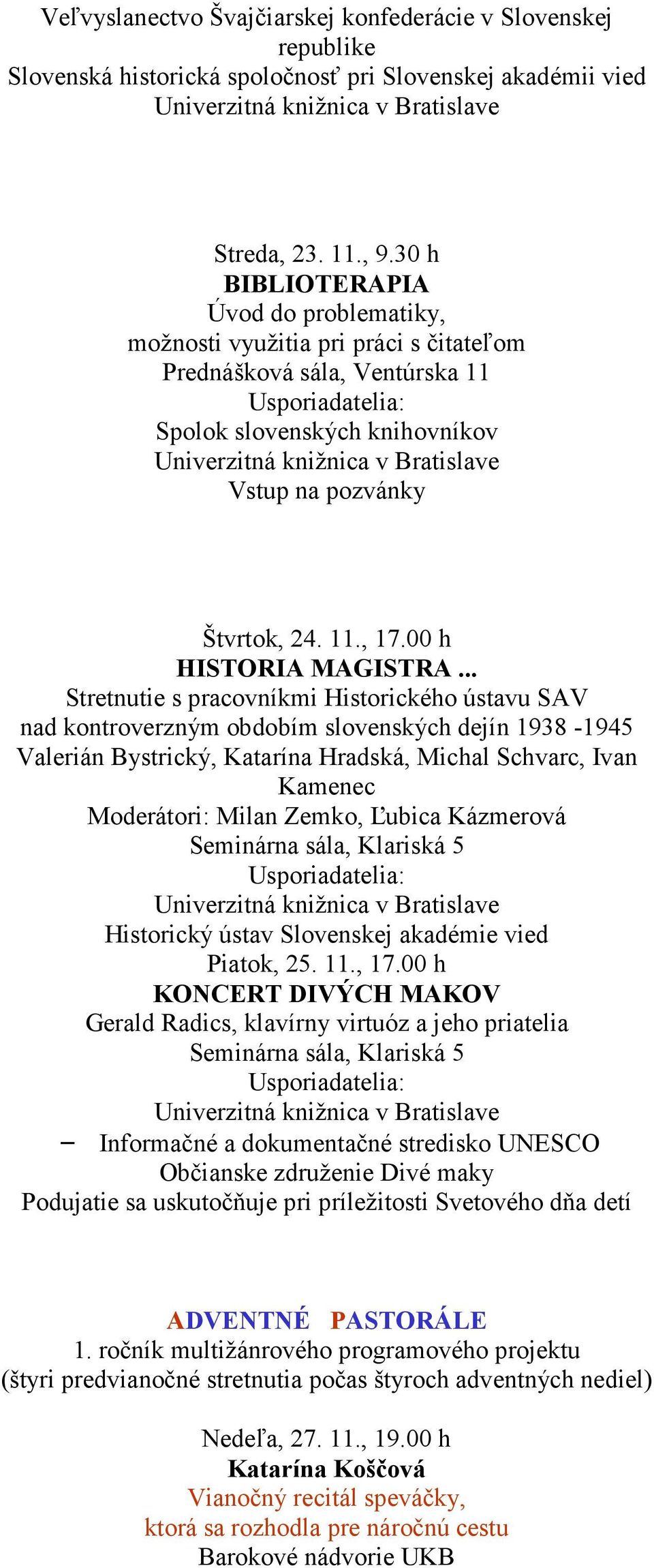 Veľvyslanectvo Švajčiarskej konfederácie v Slovenskej republike
Slovenská historická spoločnosť pri Slovenskej akadémii vied
Univerzitná knižnica v Bratislave

Streda, 23. 11., 9.30 h
BIBLIOTERAPIA
Úvod do problematiky,
možnosti využitia pri práci s čitateľom
Prednášková sála, Ventúrska 11
Usporiadatelia:
Spolok slovenských knihovníkov
Univerzitná knižnica v Bratislave
Vstup na pozvánky

Štvrtok, 24. 11., 17.00 h
HISTORIA MAGISTRA ...
Stretnutie s pracovníkmi Historického ústavu SAV
nad kontroverzným obdobím slovenských dejín 1938 -1945
Valerián Bystrický, Katarína Hradská, Michal Schvarc, Ivan Kamenec
Moderátori: Milan Zemko, Ľubica Kázmerová
Seminárna sála, Klariská 5
Usporiadatelia:
Univerzitná knižnica v Bratislave
Historický ústav Slovenskej akadémie vied
Piatok, 25. 11., 17.00 h
KONCERT DIVÝCH MAKOV
Gerald Radics, klavírny virtuóz a jeho priatelia
Seminárna sála, Klariská 5
Usporiadatelia:
Univerzitná knižnica v Bratislave
– Informačné a dokumentačné stredisko UNESCO
Občianske združenie Divé maky
Podujatie sa uskutočňuje pri príležitosti Svetového dňa detí

ADVENTNÉ PASTORÁLE
1. ročník multižánrového programového projektu
(štyri predvianočné stretnutia počas štyroch adventných nediel)

Nedeľa, 27. 11., 19.00 h
Katarína Koščová
Vianočný recitál speváčky,
ktorá sa rozhodla pre náročnú cestu
Barokové nádvorie UKB